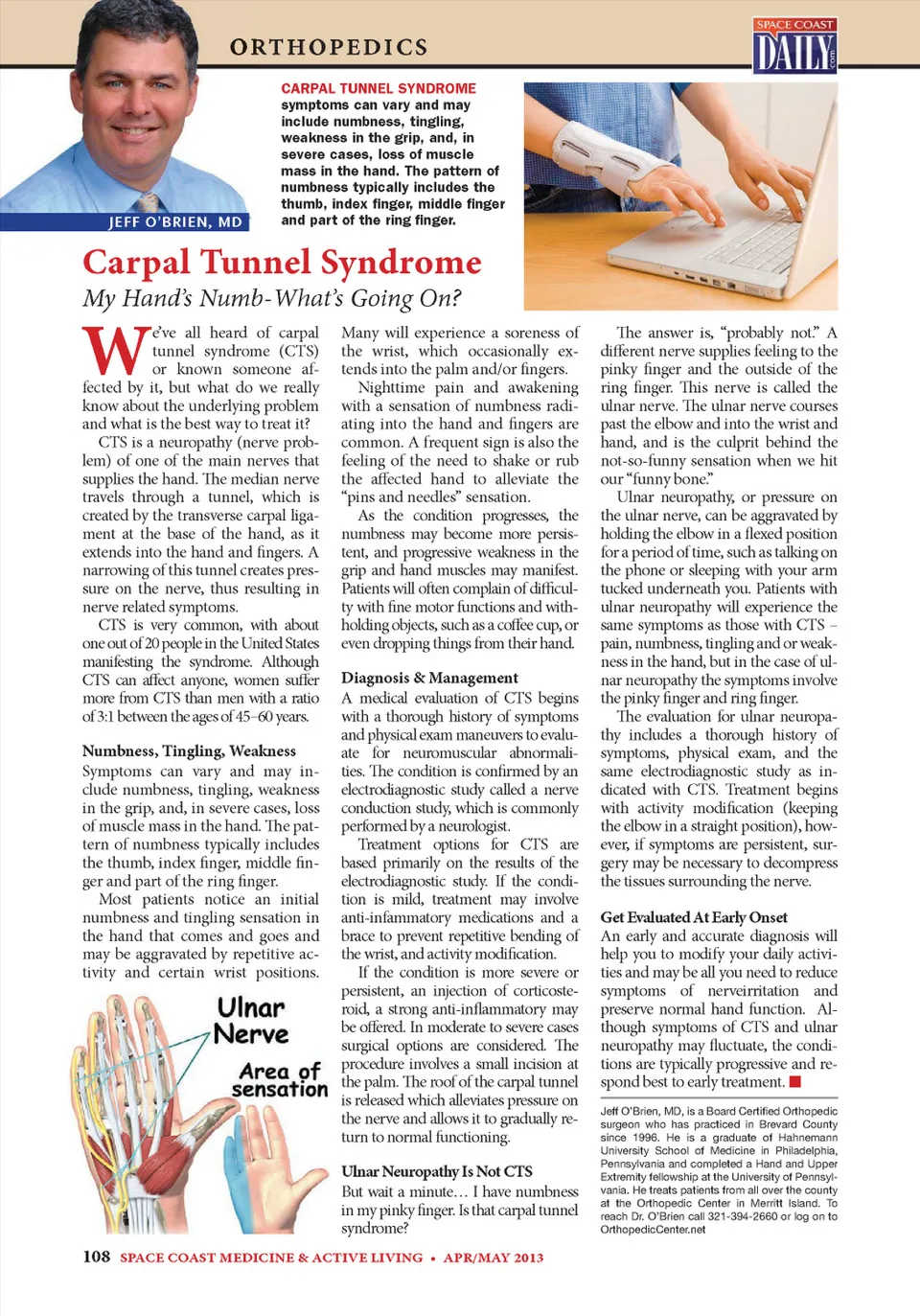 ORTHOPEDICS

SPACE COAST DAILY .com

JEFF O'BRIEN, MD

CARPAL TUNNEL SYNDROME symptoms can vary and may include numbness, tingling, weakness in the grip, and, in severe cases, loss of muscle mass in the hand. The pattern of numbness typically includes the thumb, index finger, middle finger and part of the ring finger.

Carpal Tunnel Syndrome

My Hand's Numb-What's Going On?

We've all heard of carpal tunnel syndrome (CTS) or known someone affected by it, but what do we really know about the underlying problem and what is the best way to treat it?

CTS is a neuropathy (nerve problem) of one of the main nerves that supplies the hand. The median nerve travels through a tunnel, which is created by the transverse carpal ligament at the base of the hand, as it extends into the hand and fingers. A narrowing of this tunnel creates pressure on the nerve, thus resulting in nerve related symptoms.

CTS is very common, with about one out of 20 people in the United States manifesting the syndrome. Although CTS can affect anyone, women suffer more from CTS than men with a ratio of 3:1 between the ages of 45–60 years.

Numbness, Tingling, Weakness

Symptoms can vary and may include numbness, tingling, weakness in the grip, and, in severe cases, loss of muscle mass in the hand. The pattern of numbness typically includes the thumb, index finger, middle finger and part of the ring finger.

Most patients notice an initial numbness and tingling sensation in the hand that comes and goes and may be aggravated by repetitive activity and certain wrist positions.

Ulnar Nerve

Area of sensation

Many will experience a soreness of the wrist, which occasionally extends into the palm and/or fingers.

Nighttime pain and awakening with a sensation of numbness radiating into the hand and fingers are common. A frequent sign is also the feeling of the need to shake or rub the affected hand to alleviate the "pins and needles" sensation.

As the condition progresses, the numbness may become more persistent, and progressive weakness in the grip and hand muscles may manifest. Patients will often complain of difficulty with fine motor functions and withholding objects, such as a coffee cup, or even dropping things from their hand.

Diagnosis & Management

A medical evaluation of CTS begins with a thorough history of symptoms and physical exam maneuvers to evaluate for neuromuscular abnormalities. The condition is confirmed by an electrodiagnostic study called a nerve conduction study, which is commonly performed by a neurologist.

Treatment options for CTS are based primarily on the results of the electrodiagnostic study. If the condition is mild, treatment may involve anti-inflammatory medications and a brace to prevent repetitive bending of the wrist, and activity modification.

If the condition is more severe or persistent, an injection of corticosteroid, a strong anti-inflammatory may be offered. In moderate to severe cases surgical options are considered. The procedure involves a small incision at the palm. The roof of the carpal tunnel is released which alleviates pressure on the nerve and allows it to gradually return to normal functioning.

Ulnar Neuropathy Is Not CTS

But wait a minute… I have numbness in my pinky finger. Is that carpal tunnel syndrome?

The answer is, "probably not." A different nerve supplies feeling to the pinky finger and the outside of the ring finger. This nerve is called the ulnar nerve. The ulnar nerve courses past the elbow and into the wrist and hand, and is the culprit behind the not-so-funny sensation when we hit our "funny bone."

Ulnar neuropathy, or pressure on the ulnar nerve, can be aggravated by holding the elbow in a flexed position for a period of time, such as talking on the phone or sleeping with your arm tucked underneath you. Patients with ulnar neuropathy will experience the same symptoms as those with CTS – pain, numbness, tingling and or weakness in the hand, but in the case of ulnar neuropathy the symptoms involve the pinky finger and ring finger.

The evaluation for ulnar neuropathy includes a thorough history of symptoms, physical exam, and the same electrodiagnostic study as indicated with CTS. Treatment begins with activity modification (keeping the elbow in a straight position), however, if symptoms are persistent, surgery may be necessary to decompress the tissues surrounding the nerve.

Get Evaluated At Early Onset

An early and accurate diagnosis will help you to modify your daily activities and may be all you need to reduce symptoms of nerveirritation and preserve normal hand function. Although symptoms of CTS and ulnar neuropathy may fluctuate, the conditions are typically progressive and respond best to early treatment.

Jeff O'Brien, MD, is a Board Certified Orthopedic surgeon who has practiced in Brevard County since 1996. He is a graduate of Hahnemann University School of Medicine in Philadelphia, Pennsylvania and completed a Hand and Upper Extremity fellowship at the University of Pennsylvania. He treats patients from all over the county at the Orthopedic Center in Merritt Island. To reach Dr. O'Brien call 321-394-2660 or log on to OrthopedicCenter.net

108 SPACE COAST MEDICINE & ACTIVE LIVING • APR/MAY 2013